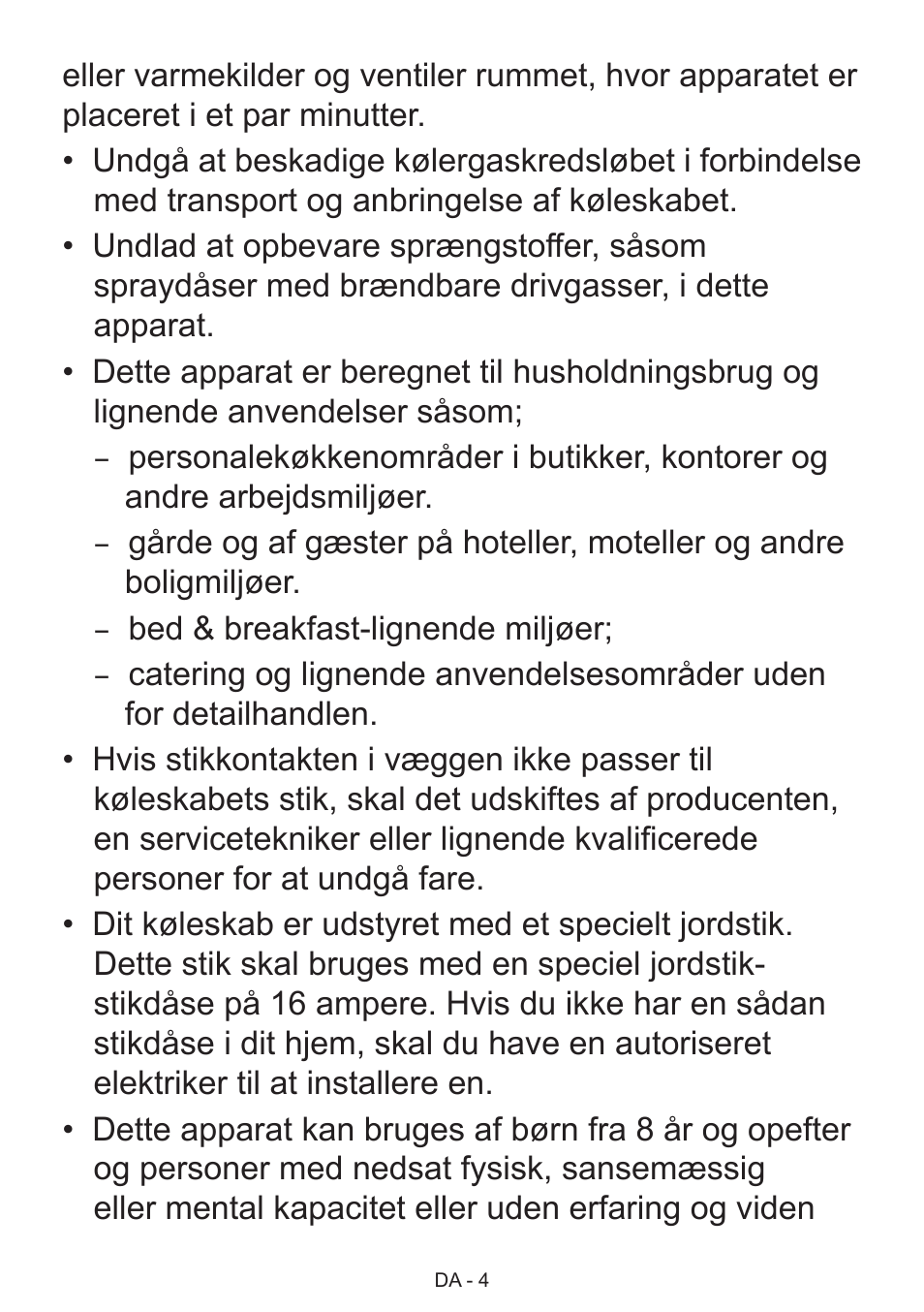 eller varmekilder og ventiler rummet, hvor apparatet er placeret i et par minutter.

• Undgå at beskadige kølergaskredsløbet i forbindelse med transport og anbringelse af køleskabet.

• Undlad at opbevare sprængstoffer, såsom spraydåser med brændbare drivgasser, i dette apparat.

• Dette apparat er beregnet til husholdningsbrug og lignende anvendelser såsom;

– personalekøkkenområder i butikker, kontorer og andre arbejdsmiljøer.

– gårde og af gæster på hoteller, moteller og andre boligmiljøer.

– bed & breakfast-lignende miljøer;

– catering og lignende anvendelsesområder uden for detailhandlen.

• Hvis stikkontakten i væggen ikke passer til køleskabets stik, skal det udskiftes af producenten, en servicetekniker eller lignende kvalificerede personer for at undgå fare.

• Dit køleskab er udstyret med et specielt jordstik. Dette stik skal bruges med en speciel jordstik-stikdåse på 16 ampere. Hvis du ikke har en sådan stikdåse i dit hjem, skal du have en autoriseret elektriker til at installere en.

• Dette apparat kan bruges af børn fra 8 år og opefter og personer med nedsat fysisk, sansemæssig eller mental kapacitet eller uden erfaring og viden

DA - 4